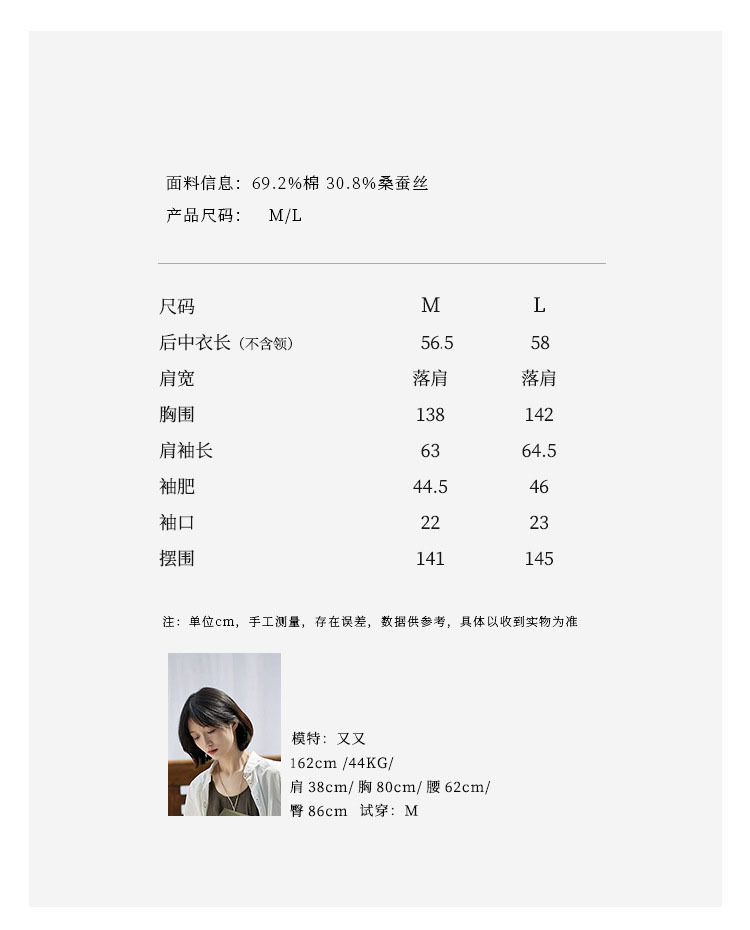 面料信息：69.2%棉 30.8%桑蚕丝
产品尺码： M/L

| 尺码 | M | L |
|---|---|---|
| 后中衣长（不含领） | 56.5 | 58 |
| 肩宽 | 落肩 | 落肩 |
| 胸围 | 138 | 142 |
| 肩袖长 | 63 | 64.5 |
| 袖肥 | 44.5 | 46 |
| 袖口 | 22 | 23 |
| 摆围 | 141 | 145 |

注：单位cm，手工测量，存在误差，数据供参考，具体以收到实物为准

模特：又又
162cm /44KG/
肩 38cm/ 胸 80cm/ 腰 62cm/
臀 86cm 试穿：M